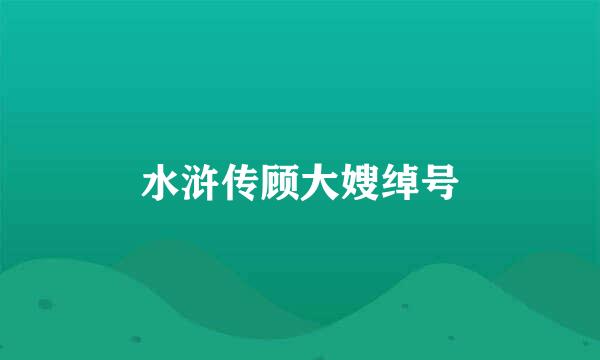 水浒传顾大嫂绰号